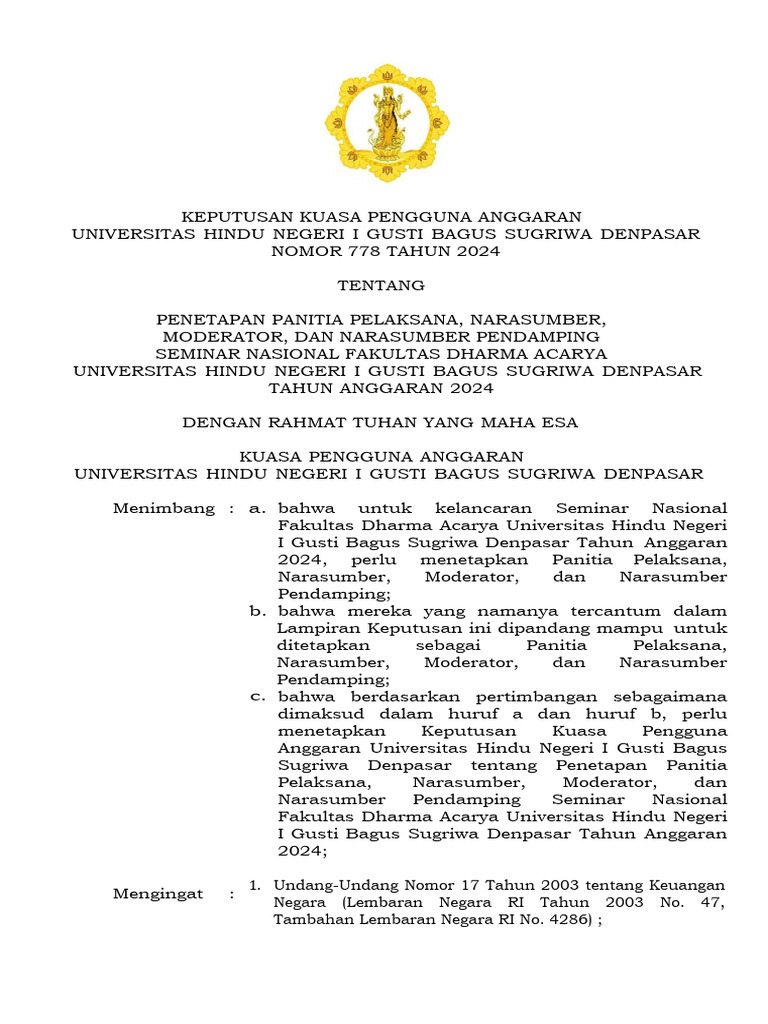 KEPUTUSAN KUASA PENGGUNA ANGGARAN
UNIVERSITAS HINDU NEGERI I GUSTI BAGUS SUGRIWA DENPASAR
NOMOR 778 TAHUN 2024

TENTANG

PENETAPAN PANITIA PELAKSANA, NARASUMBER, MODERATOR, DAN NARASUMBER PENDAMPING SEMINAR NASIONAL FAKULTAS DHARMA ACARYA UNIVERSITAS HINDU NEGERI I GUSTI BAGUS SUGRIWA DENPASAR TAHUN ANGGARAN 2024

DENGAN RAHMAT TUHAN YANG MAHA ESA

KUASA PENGGUNA ANGGARAN
UNIVERSITAS HINDU NEGERI I GUSTI BAGUS SUGRIWA DENPASAR

Menimbang : a. bahwa untuk kelancaran Seminar Nasional Fakultas Dharma Acarya Universitas Hindu Negeri I Gusti Bagus Sugriwa Denpasar Tahun Anggaran 2024, perlu menetapkan Panitia Pelaksana, Narasumber, Moderator, dan Narasumber Pendamping;
b. bahwa mereka yang namanya tercantum dalam Lampiran Keputusan ini dipandang mampu untuk ditetapkan sebagai Panitia Pelaksana, Narasumber, Moderator, dan Narasumber Pendamping;
c. bahwa berdasarkan pertimbangan sebagaimana dimaksud dalam huruf a dan huruf b, perlu menetapkan Keputusan Kuasa Pengguna Anggaran Universitas Hindu Negeri I Gusti Bagus Sugriwa Denpasar tentang Penetapan Panitia Pelaksana, Narasumber, Moderator, dan Narasumber Pendamping Seminar Nasional Fakultas Dharma Acarya Universitas Hindu Negeri I Gusti Bagus Sugriwa Denpasar Tahun Anggaran 2024;

Mengingat : 1. Undang-Undang Nomor 17 Tahun 2003 tentang Keuangan Negara (Lembaran Negara RI Tahun 2003 No. 47, Tambahan Lembaran Negara RI No. 4286) ;